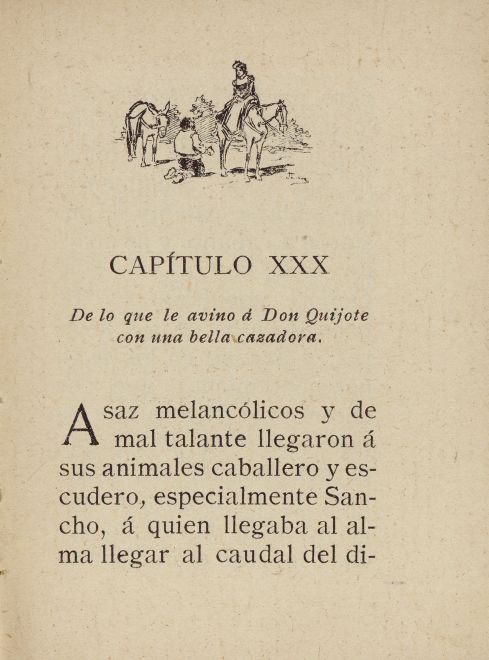 CAPÍTULO XXX

De lo que le avino á Don Quijote con una bella cazadora.

Asaz melancólicos y de mal talante llegaron á sus animales caballero y escudero, especialmente Sancho, á quien llegaba al alma llegar al caudal del di-